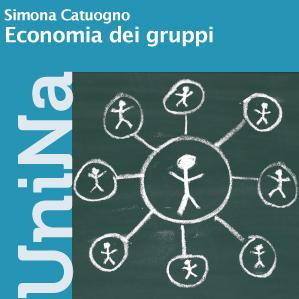 Simona Catuogno
Economia dei gruppi

UniNa